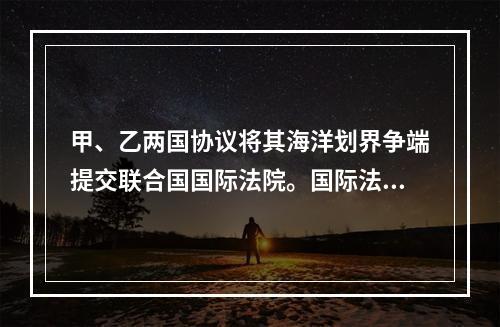 甲、乙两国协议将其海洋划界争端提交联合国国际法院。国际法...